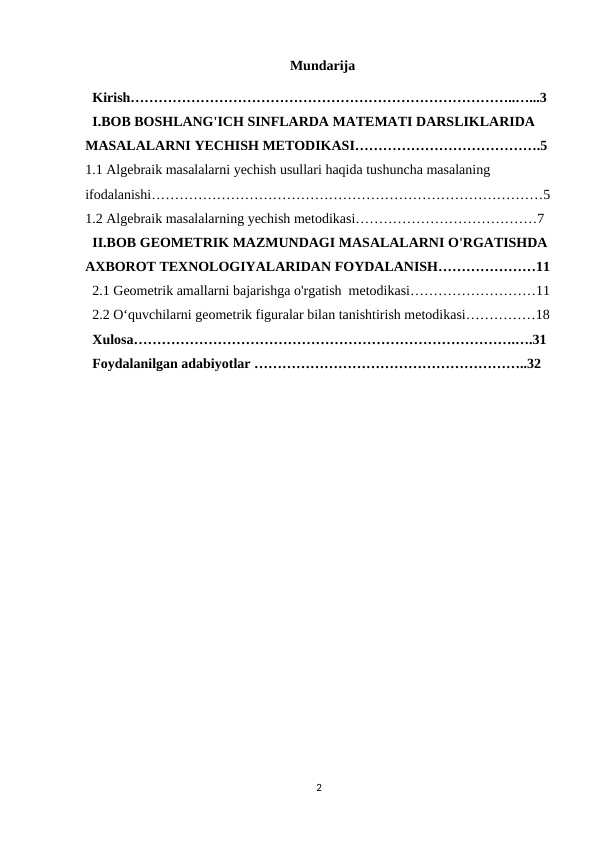 Mundarija

Kirish 3

I.BOB BOSHLANG'ICH SINFLARDA MATEMATI DARSLIKLARIDA MASALALARNI YECHISH METODIKASI 5

1.1 Algebraik masalalarni yechish usullari haqida tushuncha masalaning ifodalanishi 5

1.2 Algebraik masalalarning yechish metodikasi 7

II.BOB GEOMETRIK MAZMUNDAGI MASALALARNI O'RGATISHDA AXBOROT TEXNOLOGIYALARIDAN FOYDALANISH 11

2.1 Geometrik amallarni bajarishga o'rgatish metodikasi 11

2.2 O‘quvchilarni geometrik figuralar bilan tanishtirish metodikasi 18

Xulosa 31

Foydalanilgan adabiyotlar 32

2